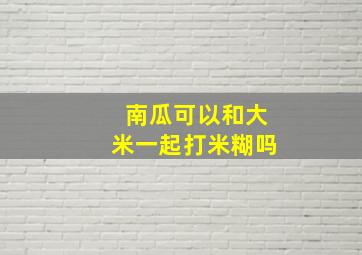 南瓜可以和大米一起打米糊吗